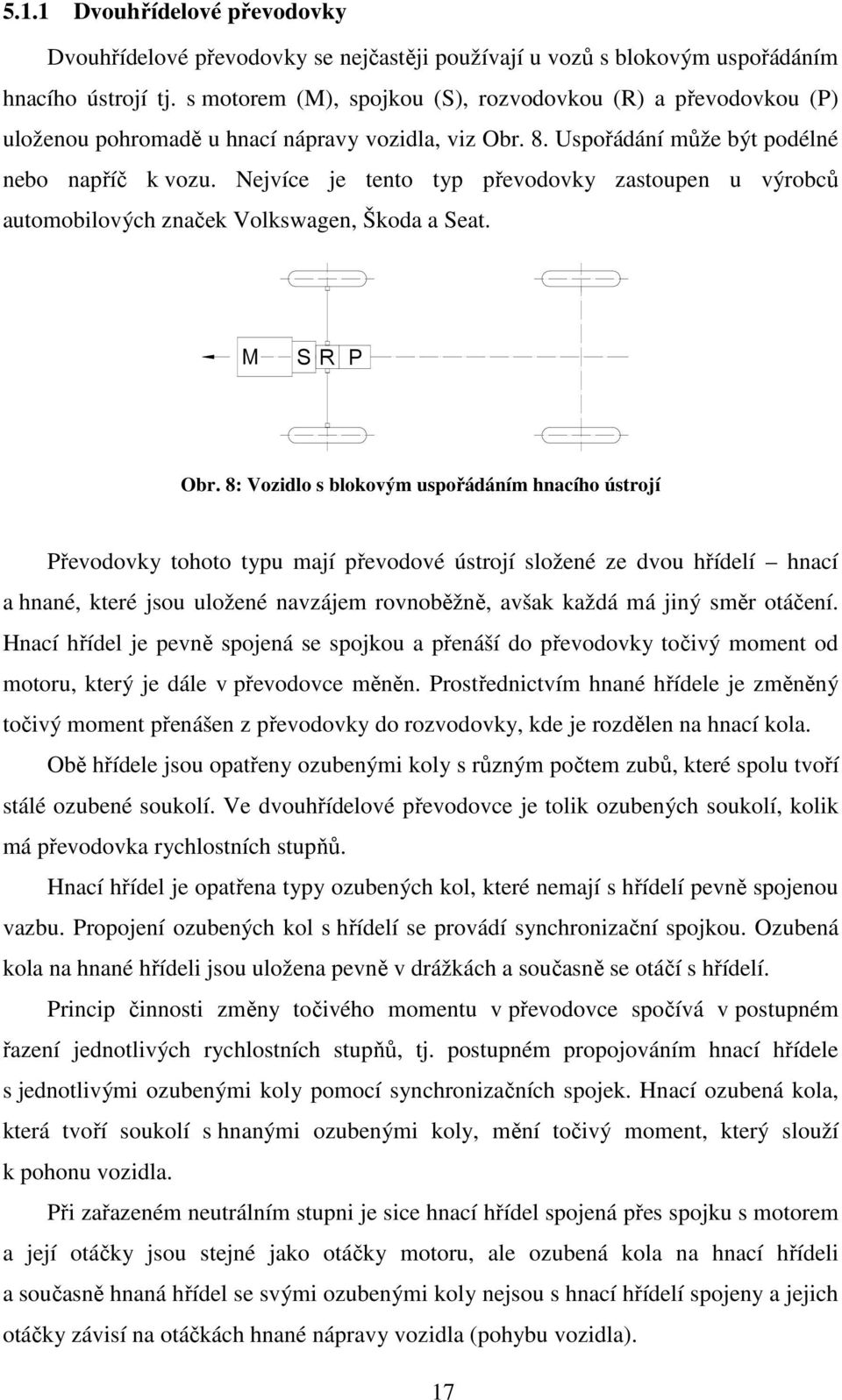 5.1.1 Dvouhřídelové převodovky

Dvouhřídelové převodovky se nejčastěji používají u vozů s blokovým uspořádáním hnacího ústrojí tj. s motorem (M), spojkou (S), rozvodovkou (R) a převodovkou (P) uloženou pohromadě u hnací nápravy vozidla, viz Obr. 8. Uspořádání může být podélné nebo napříč k vozu. Nejvíce je tento typ převodovky zastoupen u výrobců automobilových značek Volkswagen, Škoda a Seat.

M S R P

Obr. 8: Vozidlo s blokovým uspořádáním hnacího ústrojí

Převodovky tohoto typu mají převodové ústrojí složené ze dvou hřídelí – hnací a hnané, které jsou uložené navzájem rovnoběžně, avšak každá má jiný směr otáčení. Hnací hřídel je pevně spojená se spojkou a přenáší do převodovky točivý moment od motoru, který je dále v převodovce měněn. Prostřednictvím hnané hřídele je změněný točivý moment přenášen z převodovky do rozvodovky, kde je rozdělen na hnací kola.

Obě hřídele jsou opatřeny ozubenými koly s různým počtem zubů, které spolu tvoří stálé ozubené soukolí. Ve dvouhřídelové převodovce je tolik ozubených soukolí, kolik má převodovka rychlostních stupňů.

Hnací hřídel je opatřena typy ozubených kol, které nemají s hřídelí pevně spojenou vazbu. Propojení ozubených kol s hřídelí se provádí synchronizační spojkou. Ozubená kola na hnané hřídeli jsou uložena pevně v drážkách a současně se otáčí s hřídelí.

Princip činnosti změny točivého momentu v převodovce spočívá v postupném řazení jednotlivých rychlostních stupňů, tj. postupném propojováním hnací hřídele s jednotlivými ozubenými koly pomocí synchronizačních spojek. Hnací ozubená kola, která tvoří soukolí s hnanými ozubenými koly, mění točivý moment, který slouží k pohonu vozidla.

Při zařazeném neutrálním stupni je sice hnací hřídel spojená přes spojku s motorem a její otáčky jsou stejné jako otáčky motoru, ale ozubená kola na hnací hřídeli a současně hnaná hřídel se svými ozubenými koly nejsou s hnací hřídelí spojeny a jejich otáčky závisí na otáčkách hnané nápravy vozidla (pohybu vozidla).

17